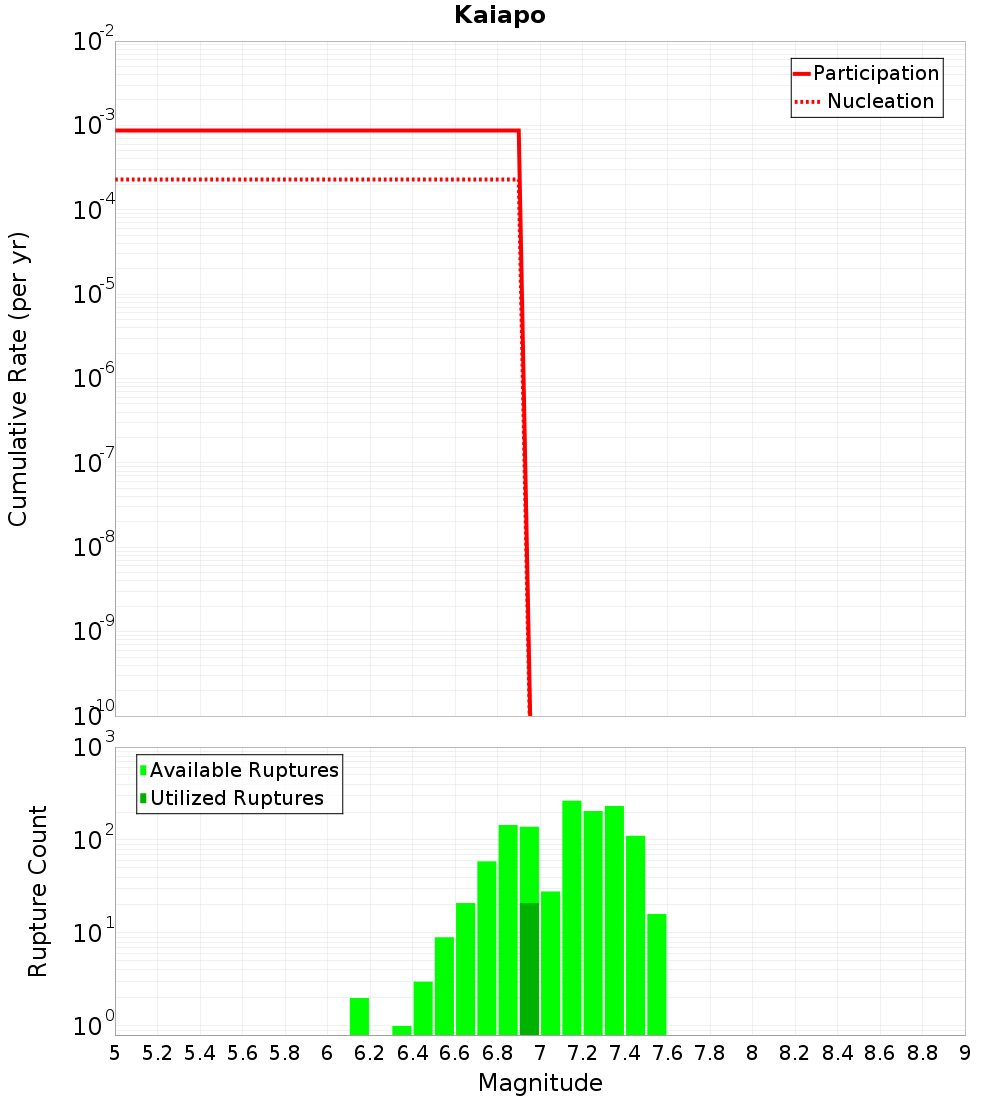 Kaiapo

Participation
Nucleation

Cumulative Rate (per yr)

$10^{-2}$
$10^{-3}$
$10^{-4}$
$10^{-5}$
$10^{-6}$
$10^{-7}$
$10^{-8}$
$10^{-9}$
$10^{-10}$

Available Ruptures
Utilized Ruptures

Rupture Count

$10^{3}$
$10^{2}$
$10^{1}$
$10^{0}$

5 5.2 5.4 5.6 5.8 6 6.2 6.4 6.6 6.8 7 7.2 7.4 7.6 7.8 8 8.2 8.4 8.6 8.8 9

Magnitude